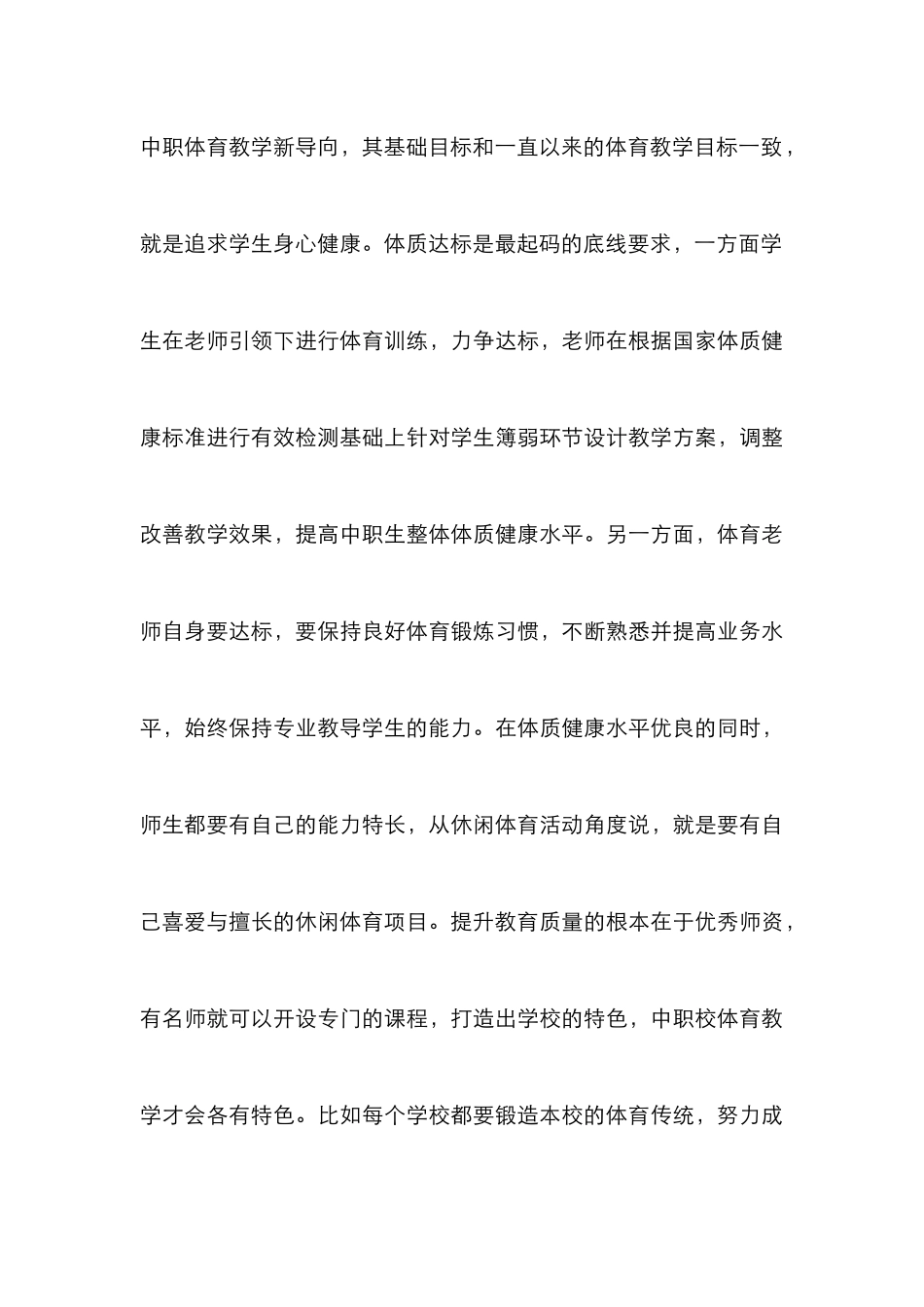 中职体育教学新导向，其基础目标和一直以来的体育教学目标一致，就是追求学生身心健康。体质达标是最起码的底线要求，一方面学生在老师引领下进行体育训练，力争达标，老师在根据国家体质健康标准进行有效检测基础上针对学生簿弱环节设计教学方案，调整改善教学效果，提高中职生整体体质健康水平。另一方面，体育老师自身要达标，要保持良好体育锻炼习惯，不断熟悉并提高业务水平，始终保持专业教导学生的能力。在体质健康水平优良的同时，师生都要有自己的能力特长，从休闲体育活动角度说，就是要有自己喜爱与擅长的休闲体育项目。提升教育质量的根本在于优秀师资，有名师就可以开设专门的课程，打造出学校的特色，中职校体育教学才会各有特色。比如每个学校都要锻造本校的体育传统，努力成